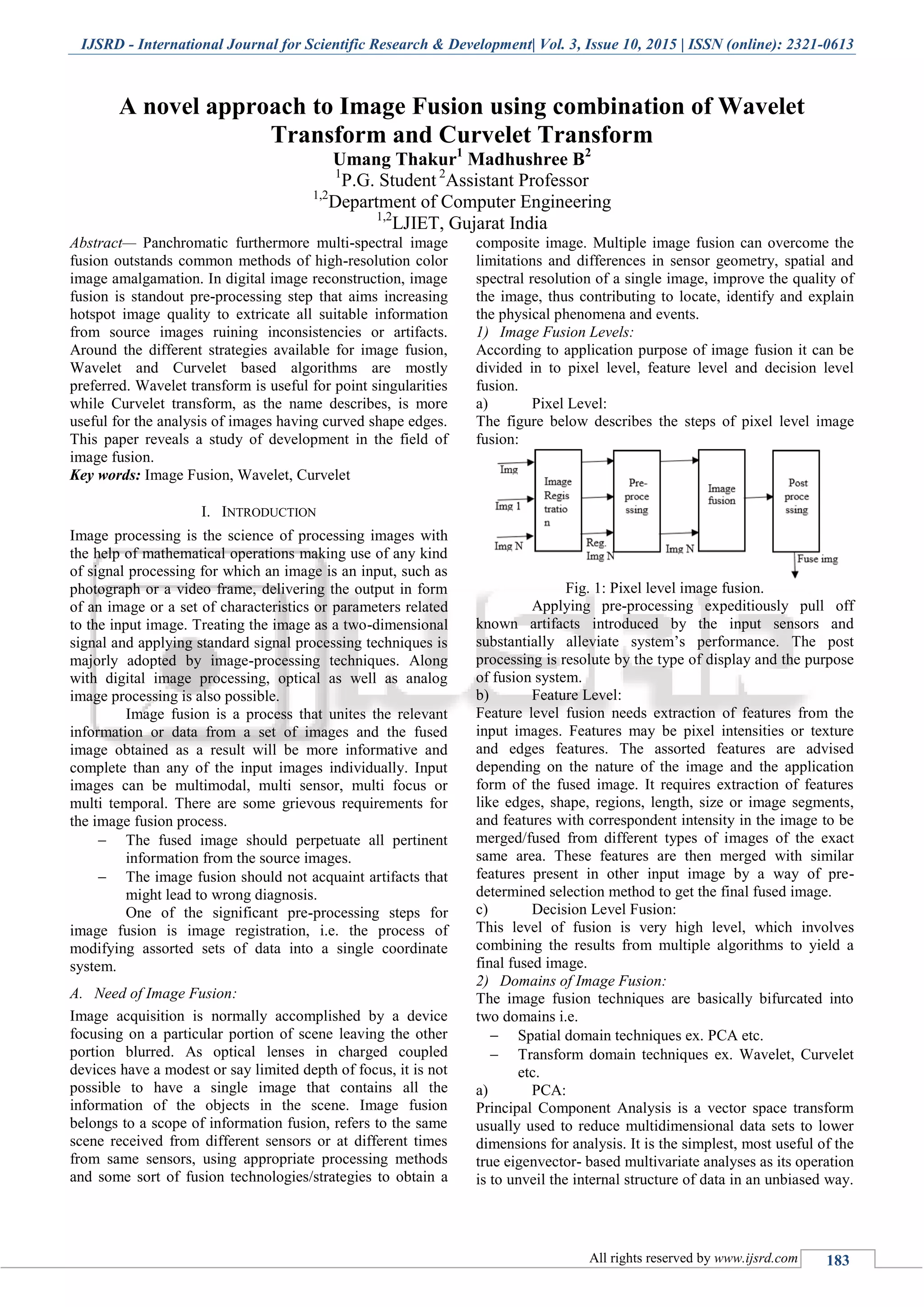 IJSRD - International Journal for Scientific Research & Development| Vol. 3, Issue 10, 2015 | ISSN (online): 2321-0613

A novel approach to Image Fusion using combination of Wavelet Transform and Curvelet Transform

Umang Thakur$^1$ Madhushree B$^2$
$^1$P.G. Student $^2$Assistant Professor
$^{1,2}$Department of Computer Engineering
$^{1,2}$LJIET, Gujarat India

Abstract— Panchromatic furthermore multi-spectral image fusion outstands common methods of high-resolution color image amalgamation. In digital image reconstruction, image fusion is standout pre-processing step that aims increasing hotspot image quality to extricate all suitable information from source images ruining inconsistencies or artifacts. Around the different strategies available for image fusion, Wavelet and Curvelet based algorithms are mostly preferred. Wavelet transform is useful for point singularities while Curvelet transform, as the name describes, is more useful for the analysis of images having curved shape edges. This paper reveals a study of development in the field of image fusion.

Key words: Image Fusion, Wavelet, Curvelet

I. INTRODUCTION

Image processing is the science of processing images with the help of mathematical operations making use of any kind of signal processing for which an image is an input, such as photograph or a video frame, delivering the output in form of an image or a set of characteristics or parameters related to the input image. Treating the image as a two-dimensional signal and applying standard signal processing techniques is majorly adopted by image-processing techniques. Along with digital image processing, optical as well as analog image processing is also possible.

Image fusion is a process that unites the relevant information or data from a set of images and the fused image obtained as a result will be more informative and complete than any of the input images individually. Input images can be multimodal, multi sensor, multi focus or multi temporal. There are some grievous requirements for the image fusion process.

– The fused image should perpetuate all pertinent information from the source images.
– The image fusion should not acquaint artifacts that might lead to wrong diagnosis.

One of the significant pre-processing steps for image fusion is image registration, i.e. the process of modifying assorted sets of data into a single coordinate system.

A. Need of Image Fusion:

Image acquisition is normally accomplished by a device focusing on a particular portion of scene leaving the other portion blurred. As optical lenses in charged coupled devices have a modest or say limited depth of focus, it is not possible to have a single image that contains all the information of the objects in the scene. Image fusion belongs to a scope of information fusion, refers to the same scene received from different sensors or at different times from same sensors, using appropriate processing methods and some sort of fusion technologies/strategies to obtain a composite image. Multiple image fusion can overcome the limitations and differences in sensor geometry, spatial and spectral resolution of a single image, improve the quality of the image, thus contributing to locate, identify and explain the physical phenomena and events.

1) Image Fusion Levels:

According to application purpose of image fusion it can be divided in to pixel level, feature level and decision level fusion.

a) Pixel Level:

The figure below describes the steps of pixel level image fusion:

Img
Img 1
Img N
Image Regis tratio n
Reg. Img N
Pre-proce ssing
Img N
Image fusion
Post proce ssing
Fuse img

Fig. 1: Pixel level image fusion.

Applying pre-processing expeditiously pull off known artifacts introduced by the input sensors and substantially alleviate system's performance. The post processing is resolute by the type of display and the purpose of fusion system.

b) Feature Level:

Feature level fusion needs extraction of features from the input images. Features may be pixel intensities or texture and edges features. The assorted features are advised depending on the nature of the image and the application form of the fused image. It requires extraction of features like edges, shape, regions, length, size or image segments, and features with correspondent intensity in the image to be merged/fused from different types of images of the exact same area. These features are then merged with similar features present in other input image by a way of pre-determined selection method to get the final fused image.

c) Decision Level Fusion:

This level of fusion is very high level, which involves combining the results from multiple algorithms to yield a final fused image.

2) Domains of Image Fusion:

The image fusion techniques are basically bifurcated into two domains i.e.

– Spatial domain techniques ex. PCA etc.
– Transform domain techniques ex. Wavelet, Curvelet etc.

a) PCA:

Principal Component Analysis is a vector space transform usually used to reduce multidimensional data sets to lower dimensions for analysis. It is the simplest, most useful of the true eigenvector- based multivariate analyses as its operation is to unveil the internal structure of data in an unbiased way.

All rights reserved by www.ijsrd.com 183